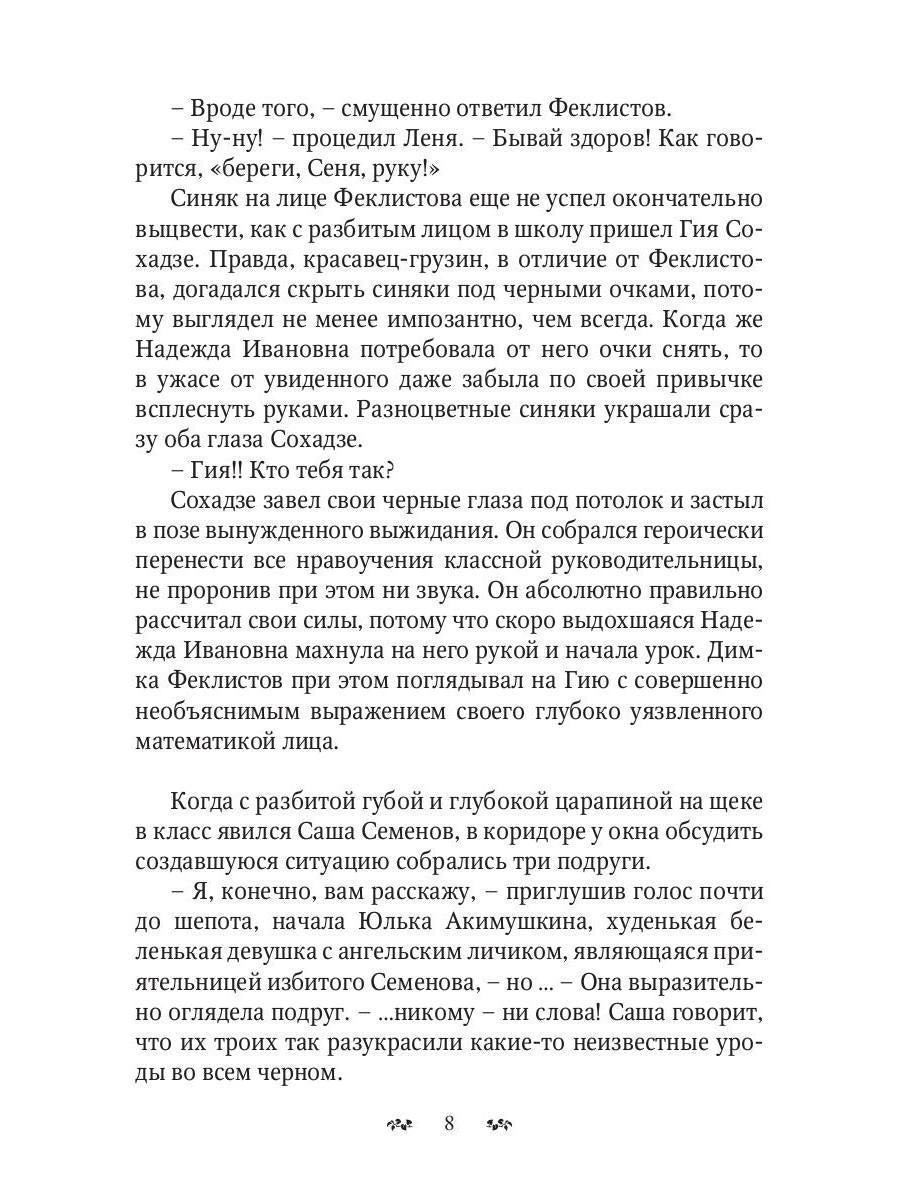 – Вроде того, – смущенно ответил Феклистов.
– Ну-ну! – процедил Леня. – Бывай здоров! Как говорится, «береги, Сеня, руку!»

Синяк на лице Феклистова еще не успел окончательно выцвести, как с разбитым лицом в школу пришел Гия Сохадзе. Правда, красавец-грузин, в отличие от Феклистова, догадался скрыть синяки под черными очками, потому выглядел не менее импозантно, чем всегда. Когда же Надежда Ивановна потребовала от него очки снять, то в ужасе от увиденного даже забыла по своей привычке всплеснуть руками. Разноцветные синяки украшали сразу оба глаза Сохадзе.

– Гия!! Кто тебя так?

Сохадзе завел свои черные глаза под потолок и застыл в позе вынужденного выжидания. Он собрался героически перенести все нравоучения классной руководительницы, не проронив при этом ни звука. Он абсолютно правильно рассчитал свои силы, потому что скоро выдохшаяся Надежда Ивановна махнула на него рукой и начала урок. Димка Феклистов при этом поглядывал на Гию с совершенно необъяснимым выражением своего глубоко уязвленного математикой лица.

Когда с разбитой губой и глубокой царапиной на щеке в класс явился Саша Семенов, в коридоре у окна обсудить создавшуюся ситуацию собрались три подруги.

– Я, конечно, вам расскажу, – приглушив голос почти до шепота, начала Юлька Акимушкина, худенькая беленькая девушка с ангельским личиком, являющаяся приятельницей избитого Семенова, – но ... – Она выразительно оглядела подруг. – ...никому – ни слова! Саша говорит, что их троих так разукрасили какие-то неизвестные уроды во всем черном.

8